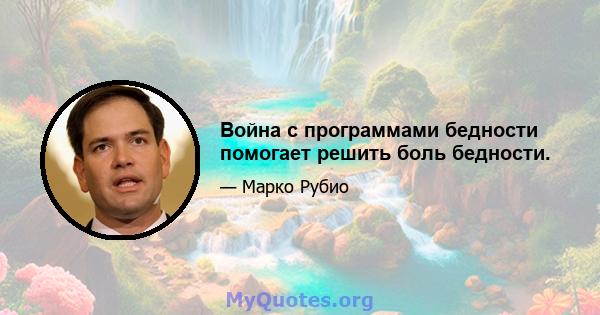 Война с программами бедности помогает решить боль бедности.

— Марко Рубио

MyQuotes.org